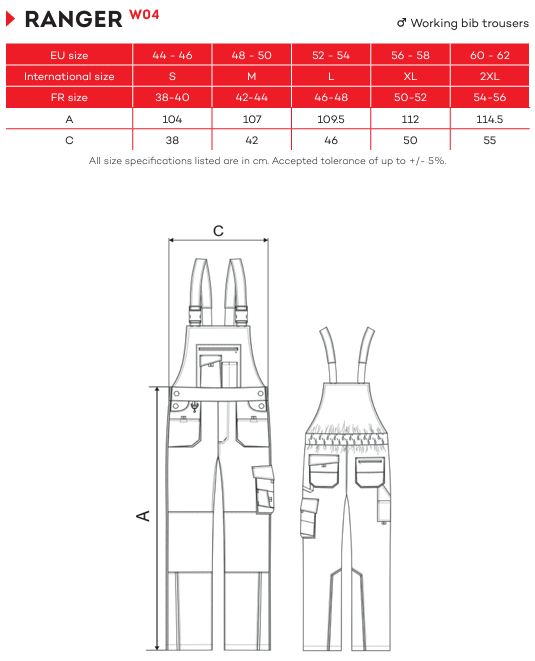 RANGER W04

♂ Working bib trousers

| EU size | 44 - 46 | 48 - 50 | 52 - 54 | 56 - 58 | 60 - 62 |
|---|---|---|---|---|---|
| International size | S | M | L | XL | 2XL |
| FR size | 38-40 | 42-44 | 46-48 | 50-52 | 54-56 |
| A | 104 | 107 | 109.5 | 112 | 114.5 |
| C | 38 | 42 | 46 | 50 | 55 |

All size specifications listed are in cm. Accepted tolerance of up to +/- 5%.

C

A